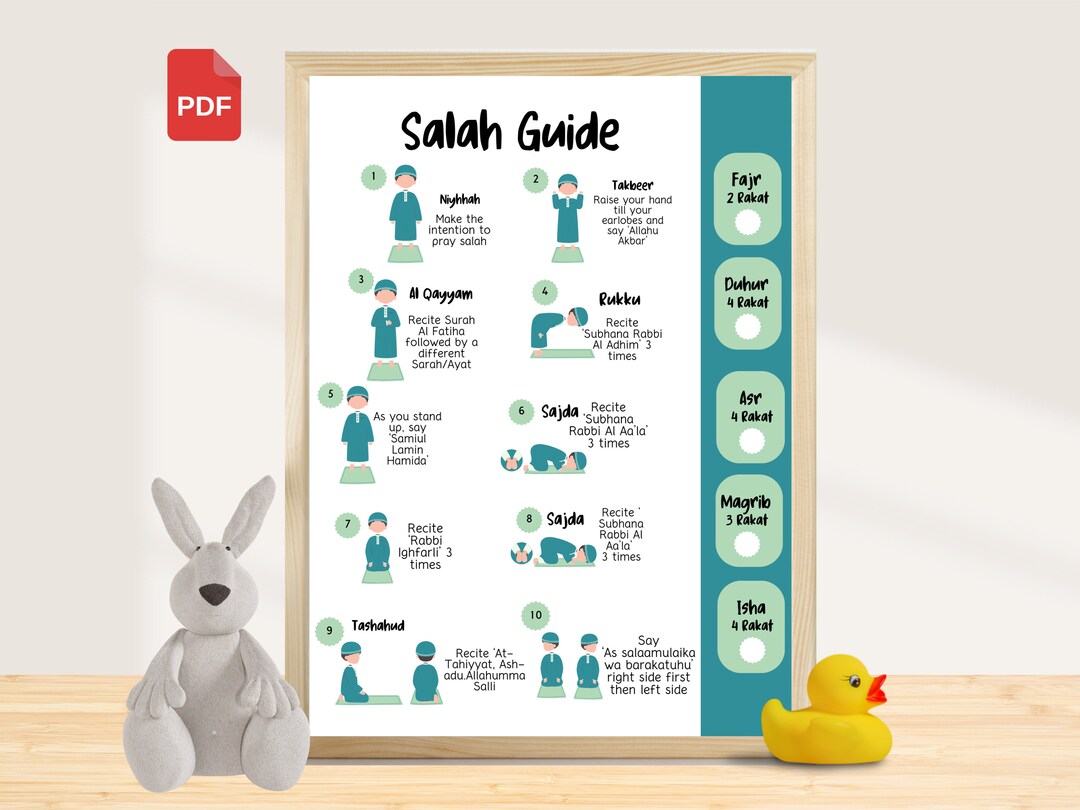 PDF

Salah Guide

1
Niyhhah
Make the intention to pray salah

2
Takbeer
Raise your hand till your earlobes and say 'Allahu Akbar'

3
Al Qayyam
Recite Surah Al Fatiha followed by a different Sarah/Ayat

4
Rukku
Recite 'Subhana Rabbi Al Adhim' 3 times

5
As you stand up, say 'Samiul Lamin Hamida'

6
Sajda
Recite 'Subhana Rabbi Al Aa'la' 3 times

7
Recite 'Rabbi Ighfarli' 3 times

8
Sajda
Recite ' Subhana Rabbi Al Aa'la' 3 times

9
Tashahud
Recite 'At-Tahiyyat, Ash-adu.Allahumma Salli

10
Say 'As salaamulaika wa barakatuhu' right side first then left side

Fajr
2 Rakat

Duhur
4 Rakat

Asr
4 Rakat

Magrib
3 Rakat

Isha
4 Rakat